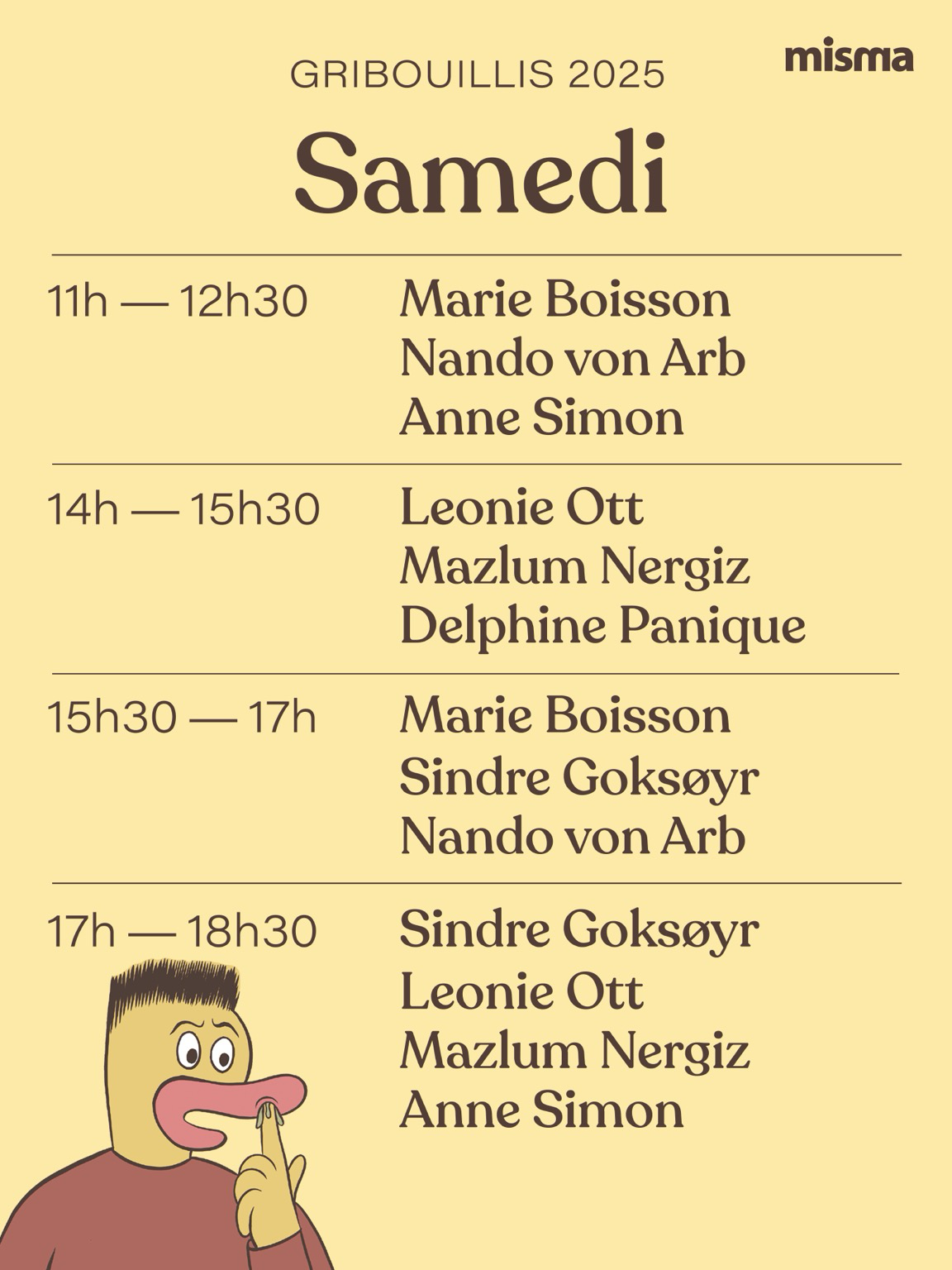 GRIBOUILLIS 2025

misma

Samedi

11h — 12h30 Marie Boisson
Nando von Arb
Anne Simon

14h — 15h30 Leonie Ott
Mazlum Nergiz
Delphine Panique

15h30 — 17h Marie Boisson
Sindre Goksøyr
Nando von Arb

17h — 18h30 Sindre Goksøyr
Leonie Ott
Mazlum Nergiz
Anne Simon